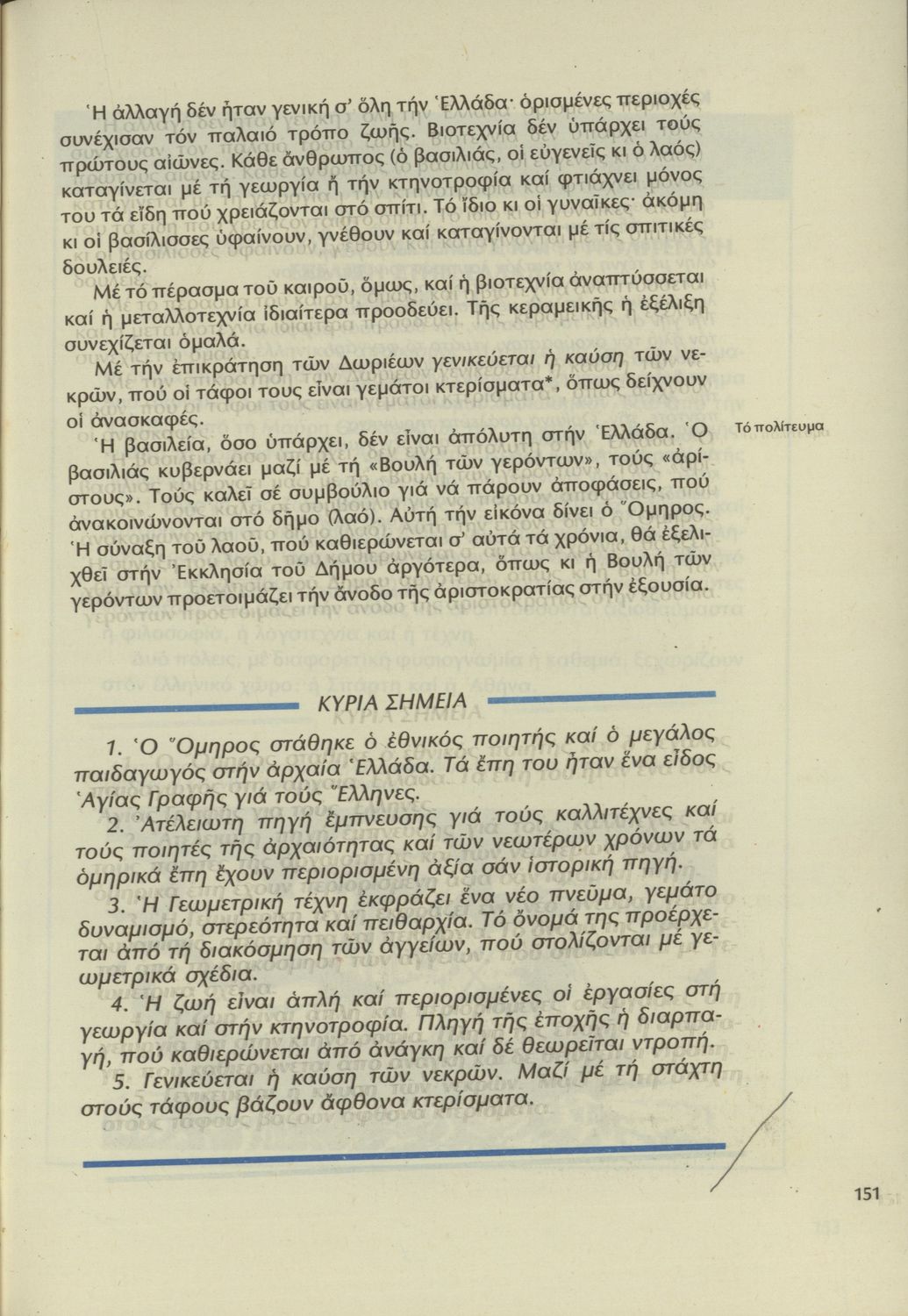 Ἡ ἀλλαγή δέν ἦταν γενική σ' ὅλη τήν Ἑλλάδα· ὁρισμένες περιοχές συνέχισαν τόν παλαιό τρόπο ζωῆς. Βιοτεχνία δέν ὑπάρχει τούς πρώτους αἰῶνες. Κάθε ἄνθρωπος (ὁ βασιλιάς, οἱ εὐγενεῖς κι ὁ λαός) καταγίνεται μέ τή γεωργία ἤ τήν κτηνοτροφία καί φτιάχνει μόνος του τά εἴδη πού χρειάζονται στό σπίτι. Τό ἴδιο κι οἱ γυναῖκες· ἀκόμη κι οἱ βασίλισσες ὑφαίνουν, γνέθουν καί καταγίνονται μέ τίς σπιτικές δουλειές.

Μέ τό πέρασμα τοῦ καιροῦ, ὅμως, καί ἡ βιοτεχνία ἀναπτύσσεται καί ἡ μεταλλοτεχνία ἰδιαίτερα προοδεύει. Τῆς κεραμεικῆς ἡ ἐξέλιξη συνεχίζεται ὁμαλά.

Μέ τήν ἐπικράτηση τῶν Δωριέων γενικεύεται ἡ καύση τῶν νεκρῶν, πού οἱ τάφοι τους εἶναι γεμάτοι κτερίσματα*, ὅπως δείχνουν οἱ ἀνασκαφές.

Τό πολίτευμα

Ἡ βασιλεία, ὅσο ὑπάρχει, δέν εἶναι ἀπόλυτη στήν Ἑλλάδα. Ὁ βασιλιάς κυβερνάει μαζί μέ τή «Βουλή τῶν γερόντων», τούς «ἀρίστους». Τούς καλεῖ σέ συμβούλιο γιά νά πάρουν ἀποφάσεις, πού ἀνακοινώνονται στό δῆμο (λαό). Αὐτή τήν εἰκόνα δίνει ὁ Ὅμηρος. Ἡ σύναξη τοῦ λαοῦ, πού καθιερώνεται σ' αὐτά τά χρόνια, θά ἐξελιχθεῖ στήν Ἐκκλησία τοῦ Δήμου ἀργότερα, ὅπως κι ἡ Βουλή τῶν γερόντων προετοιμάζει τήν ἄνοδο τῆς ἀριστοκρατίας στήν ἐξουσία.

ΚΥΡΙΑ ΣΗΜΕΙΑ

1. Ὁ Ὅμηρος στάθηκε ὁ ἐθνικός ποιητής καί ὁ μεγάλος παιδαγωγός στήν ἀρχαία Ἑλλάδα. Τά ἔπη του ἦταν ἕνα εἶδος Ἁγίας Γραφῆς γιά τούς Ἕλληνες.

2. Ἀτέλειωτη πηγή ἔμπνευσης γιά τούς καλλιτέχνες καί τούς ποιητές τῆς ἀρχαιότητας καί τῶν νεωτέρων χρόνων τά ὁμηρικά ἔπη ἔχουν περιορισμένη ἀξία σάν ἱστορική πηγή.

3. Ἡ Γεωμετρική τέχνη ἐκφράζει ἕνα νέο πνεῦμα, γεμάτο δυναμισμό, στερεότητα καί πειθαρχία. Τό ὄνομά της προέρχεται ἀπό τή διακόσμηση τῶν ἀγγείων, πού στολίζονται μέ γεωμετρικά σχέδια.

4. Ἡ ζωή εἶναι ἁπλή καί περιορισμένες οἱ ἐργασίες στή γεωργία καί στήν κτηνοτροφία. Πληγή τῆς ἐποχῆς ἡ διαρπαγή, πού καθιερώνεται ἀπό ἀνάγκη καί δέ θεωρεῖται ντροπή.

5. Γενικεύεται ἡ καύση τῶν νεκρῶν. Μαζί μέ τή στάχτη στούς τάφους βάζουν ἄφθονα κτερίσματα.

151